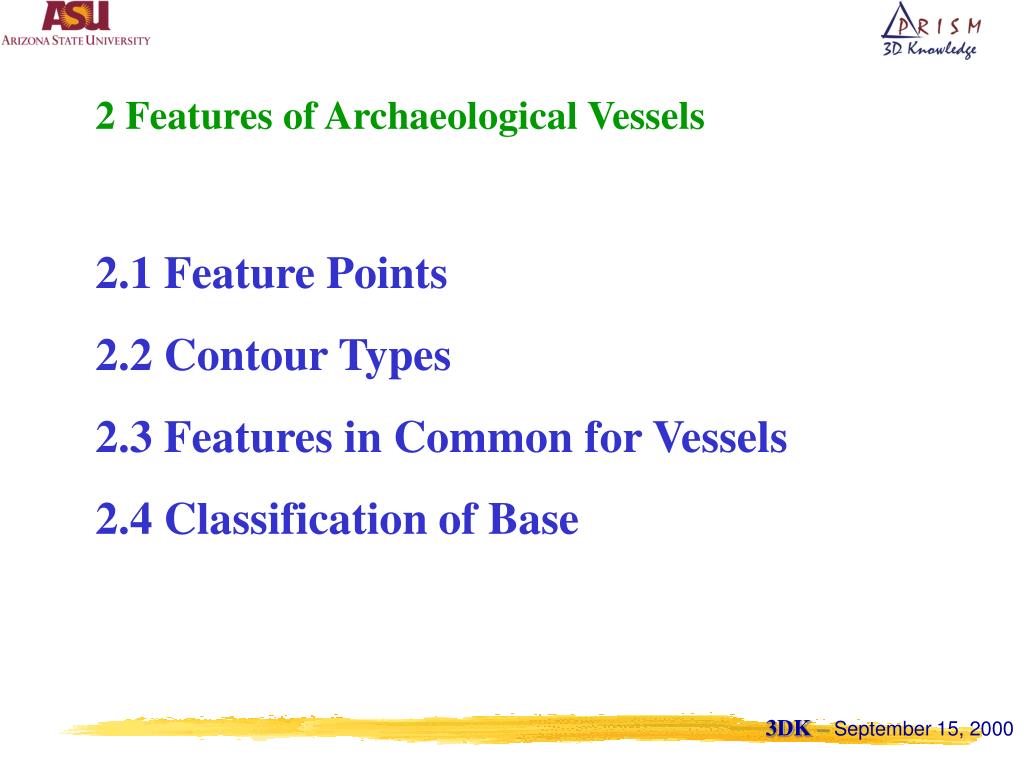 ASU
ARIZONA STATE UNIVERSITY

PRISM
3D Knowledge

2 Features of Archaeological Vessels

2.1 Feature Points

2.2 Contour Types

2.3 Features in Common for Vessels

2.4 Classification of Base

3DK – September 15, 2000